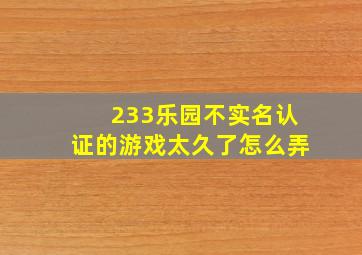 233乐园不实名认证的游戏太久了怎么弄